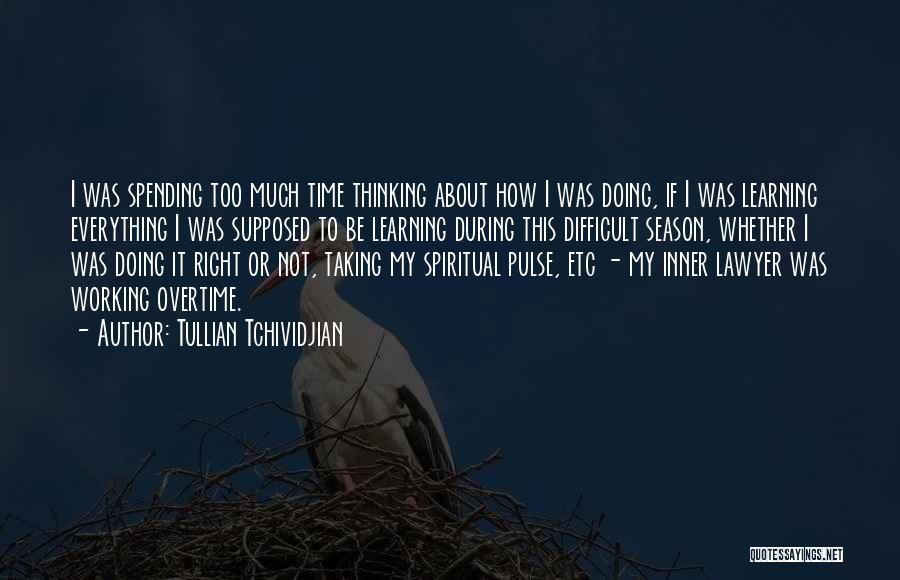 I was spending too much time thinking about how I was doing, if I was learning everything I was supposed to be learning during this difficult season, whether I was doing it right or not, taking my spiritual pulse, etc - my inner lawyer was working overtime.

- Author: Tullian Tchividjian

QUOTESSAYINGS.NET